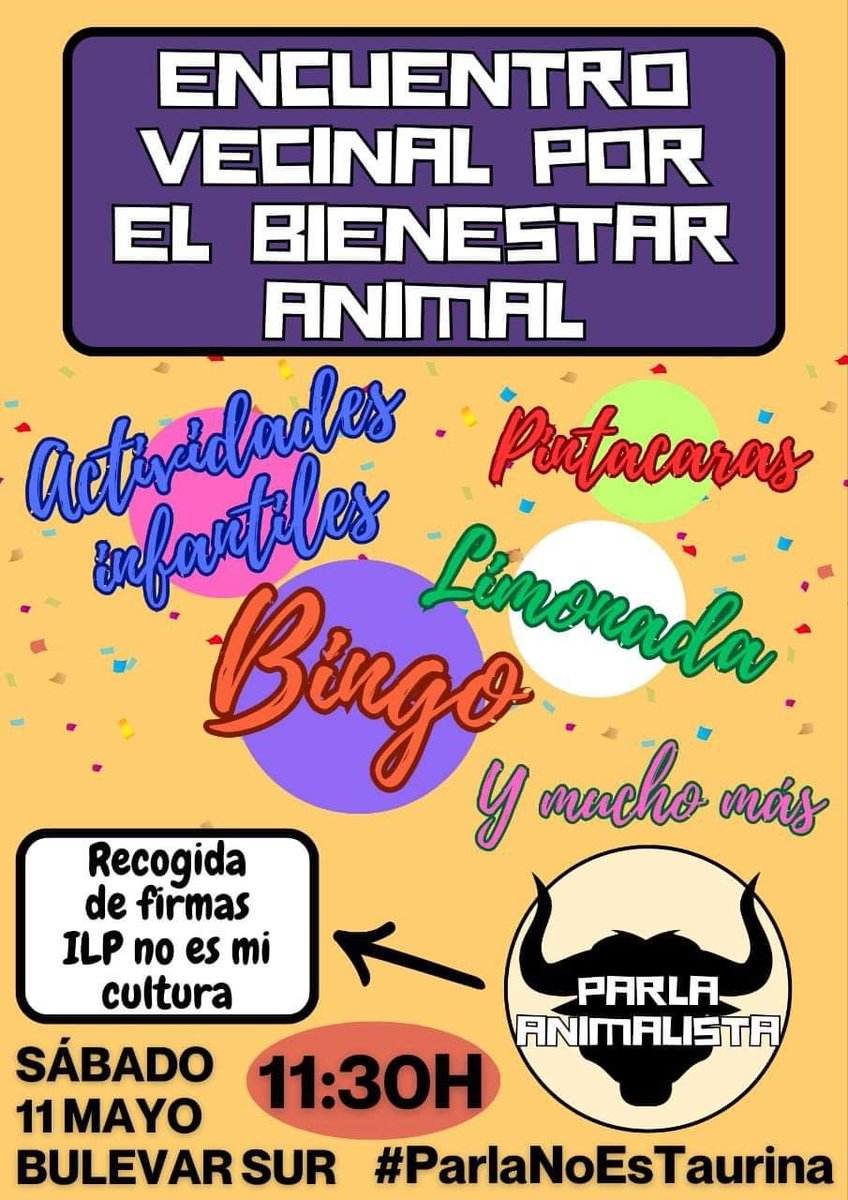 ENCUENTRO VECINAL POR EL BIENESTAR ANIMAL

Actividades infantiles

Pintacaras

Limonada

Bingo

Y mucho más

Recogida de firmas ILP no es mi cultura

PARLA ANIMALISTA

SÁBADO 11 MAYO BULEVAR SUR

11:30H

#ParlaNoEsTaurina